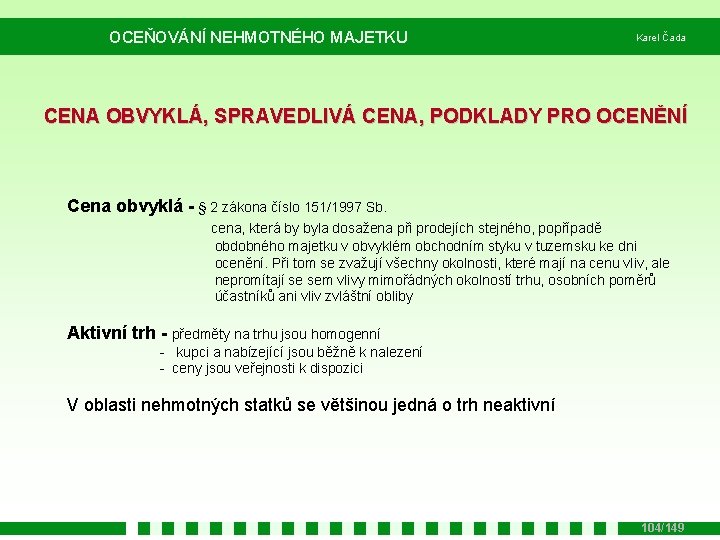 OCEŇOVÁNÍ NEHMOTNÉHO MAJETKU

Karel Čada

CENA OBVYKLÁ, SPRAVEDLIVÁ CENA, PODKLADY PRO OCENĚNÍ

Cena obvyklá - § 2 zákona číslo 151/1997 Sb.

cena, která by byla dosažena při prodejích stejného, popřípadě obdobného majetku v obvyklém obchodním styku v tuzemsku ke dni ocenění. Při tom se zvažují všechny okolnosti, které mají na cenu vliv, ale nepromítají se sem vlivy mimořádných okolností trhu, osobních poměrů účastníků ani vliv zvláštní obliby

Aktivní trh - předměty na trhu jsou homogenní
- kupci a nabízející jsou běžně k nalezení
- ceny jsou veřejnosti k dispozici

V oblasti nehmotných statků se většinou jedná o trh neaktivní

104/149